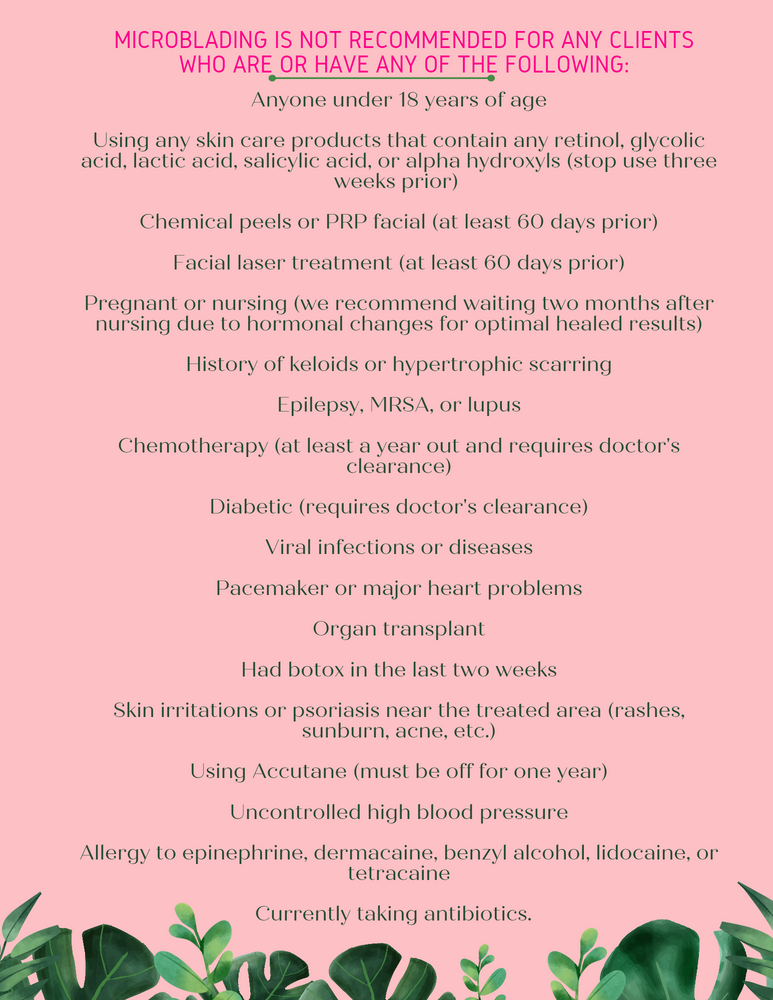 MICROBLADING IS NOT RECOMMENDED FOR ANY CLIENTS WHO ARE OR HAVE ANY OF THE FOLLOWING:

Anyone under 18 years of age

Using any skin care products that contain any retinol, glycolic acid, lactic acid, salicylic acid, or alpha hydroxyls (stop use three weeks prior)

Chemical peels or PRP facial (at least 60 days prior)

Facial laser treatment (at least 60 days prior)

Pregnant or nursing (we recommend waiting two months after nursing due to hormonal changes for optimal healed results)

History of keloids or hypertrophic scarring

Epilepsy, MRSA, or lupus

Chemotherapy (at least a year out and requires doctor's clearance)

Diabetic (requires doctor's clearance)

Viral infections or diseases

Pacemaker or major heart problems

Organ transplant

Had botox in the last two weeks

Skin irritations or psoriasis near the treated area (rashes, sunburn, acne, etc.)

Using Accutane (must be off for one year)

Uncontrolled high blood pressure

Allergy to epinephrine, dermacaine, benzyl alcohol, lidocaine, or tetracaine

Currently taking antibiotics.